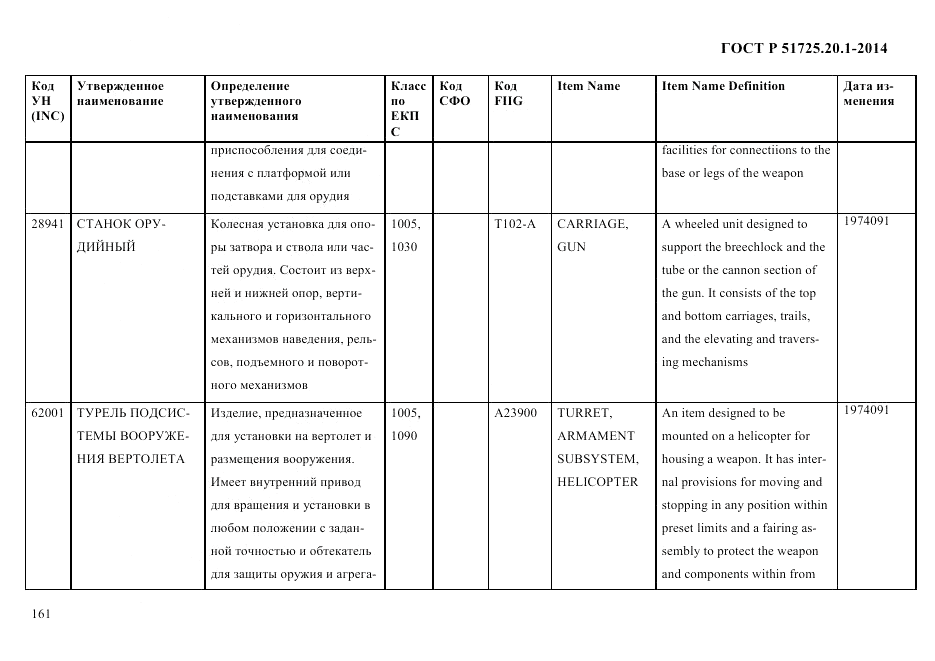 ГОСТ Р 51725.20.1-2014

| Код УН (INC) | Утвержденное наименование | Определение утвержденного наименования | Класс по ЕКПС | Код СФО | Код FIIG | Item Name | Item Name Definition | Дата изменения |
|---|---|---|---|---|---|---|---|---|
| | | приспособления для соединения с платформой или подставками для орудия | | | | | facilities for connectiions to the base or legs of the weapon | |
| 28941 | СТАНОК ОРУДИЙНЫЙ | Колесная установка для опоры затвора и ствола или частей орудия. Состоит из верхней и нижней опор, вертикального и горизонтального механизмов наведения, рельсов, подъемного и поворотного механизмов | 1005, 1030 | | T102-A | CARRIAGE, GUN | A wheeled unit designed to support the breechlock and the tube or the cannon section of the gun. It consists of the top and bottom carriages, trails, and the elevating and traversing mechanisms | 1974091 |
| 62001 | ТУРЕЛЬ ПОДСИСТЕМЫ ВООРУЖЕНИЯ ВЕРТОЛЕТА | Изделие, предназначенное для установки на вертолет и размещения вооружения. Имеет внутренний привод для вращения и установки в любом положении с заданной точностью и обтекатель для защиты оружия и агрега- | 1005, 1090 | | A23900 | TURRET, ARMAMENT SUBSYSTEM, HELICOPTER | An item designed to be mounted on a helicopter for housing a weapon. It has internal provisions for moving and stopping in any position within preset limits and a fairing assembly to protect the weapon and components within from | 1974091 |

161